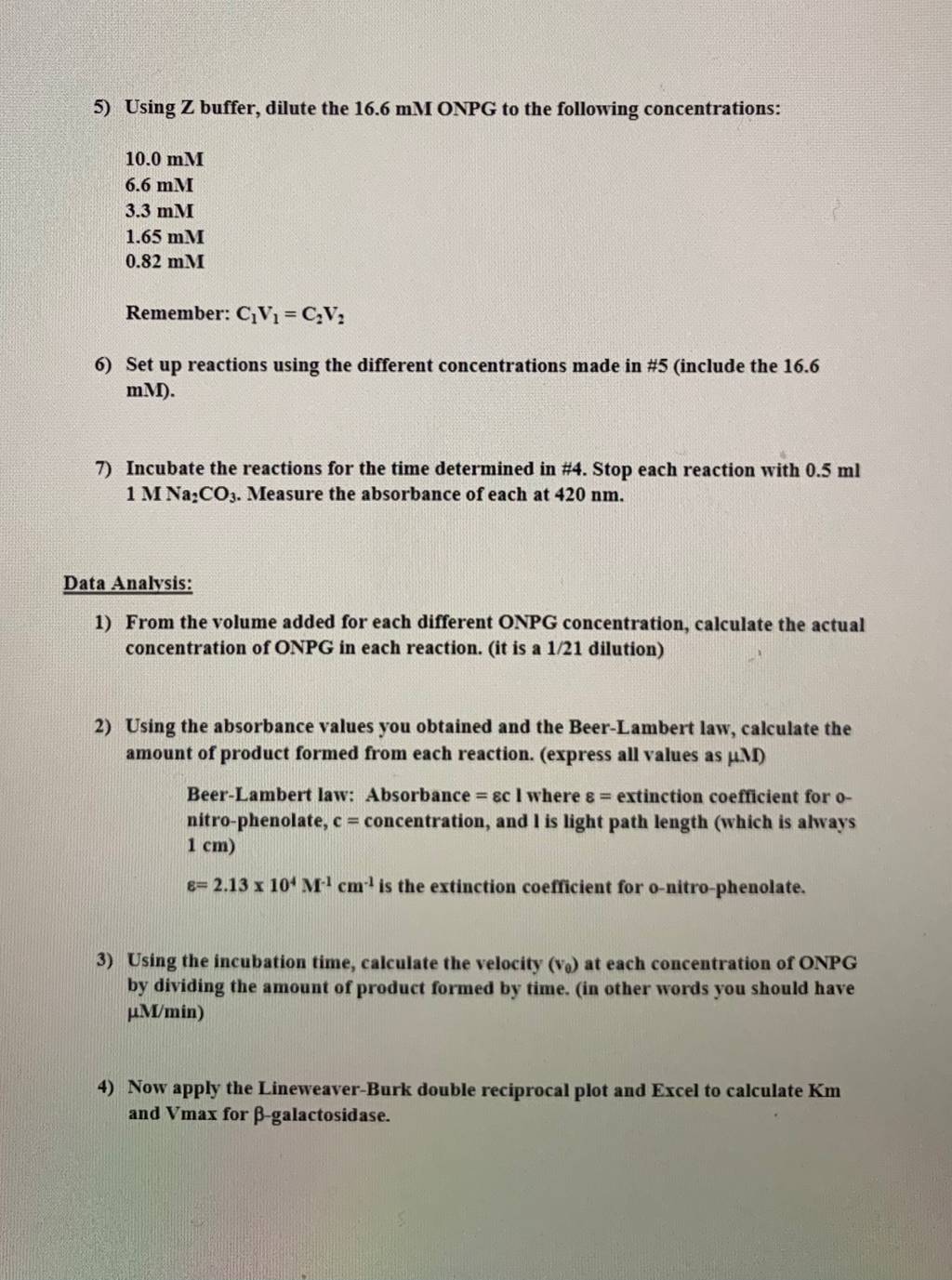 5) Using Z buffer, dilute the 16.6 mM ONPG to the following concentrations:

10.0 mM
6.6 mM
3.3 mM
1.65 mM
0.82 mM

Remember: $C_1V_1 = C_2V_2$

6) Set up reactions using the different concentrations made in #5 (include the 16.6 mM).

7) Incubate the reactions for the time determined in #4. Stop each reaction with 0.5 ml 1 M $Na_2CO_3$. Measure the absorbance of each at 420 nm.

Data Analysis:

1) From the volume added for each different ONPG concentration, calculate the actual concentration of ONPG in each reaction. (it is a 1/21 dilution)

2) Using the absorbance values you obtained and the Beer-Lambert law, calculate the amount of product formed from each reaction. (express all values as μM)

Beer-Lambert law: Absorbance = εc l where ε = extinction coefficient for o-nitro-phenolate, c = concentration, and l is light path length (which is always 1 cm)

ε= 2.13 x $10^4$ $M^{-1}$ $cm^{-1}$ is the extinction coefficient for o-nitro-phenolate.

3) Using the incubation time, calculate the velocity ($v_0$) at each concentration of ONPG by dividing the amount of product formed by time. (in other words you should have μM/min)

4) Now apply the Lineweaver-Burk double reciprocal plot and Excel to calculate Km and Vmax for β-galactosidase.